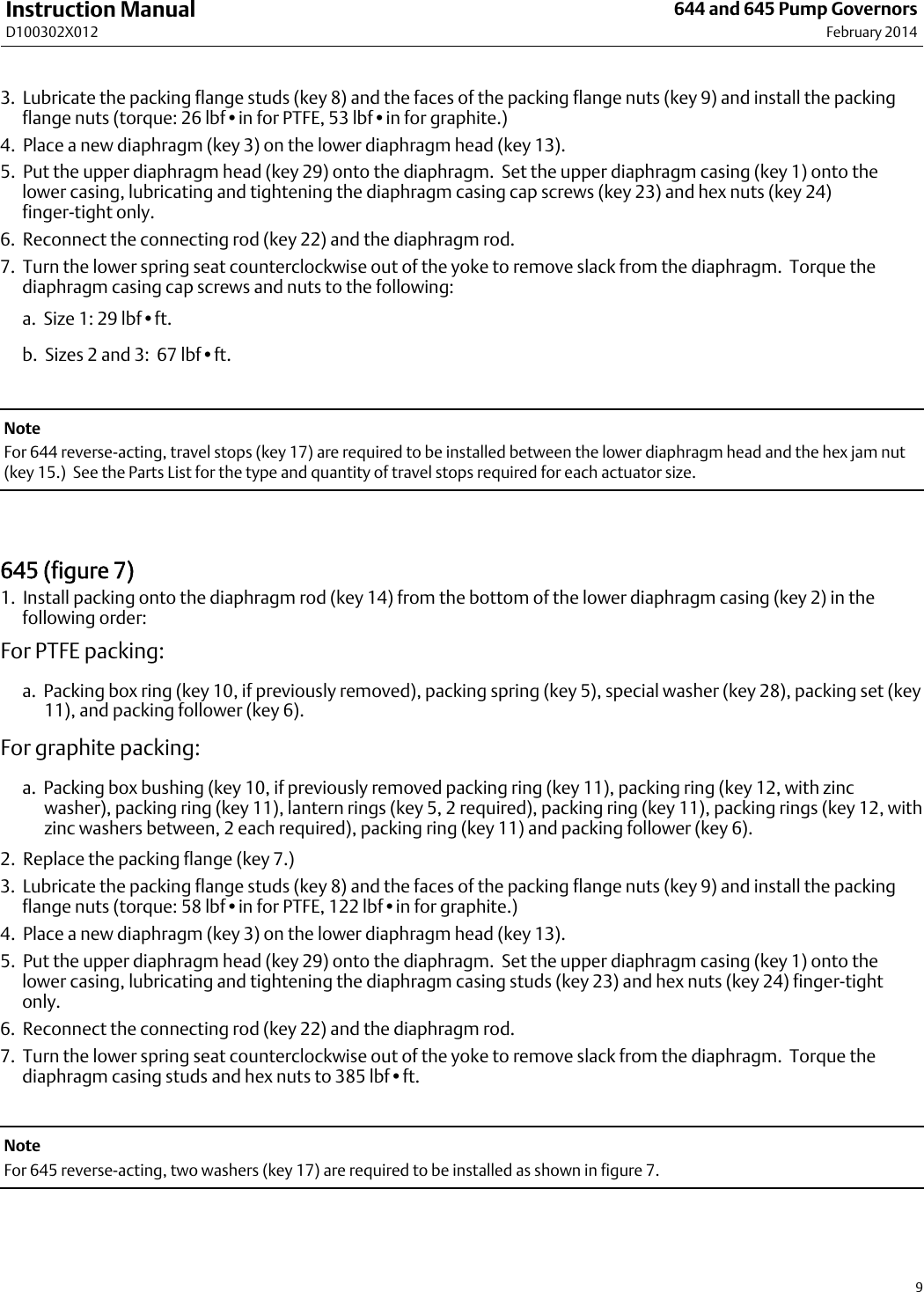 Instruction Manual
D100302X012

644 and 645 Pump Governors
February 2014

3. Lubricate the packing flange studs (key 8) and the faces of the packing flange nuts (key 9) and install the packing flange nuts (torque: 26 lbf•in for PTFE, 53 lbf•in for graphite.)

4. Place a new diaphragm (key 3) on the lower diaphragm head (key 13).

5. Put the upper diaphragm head (key 29) onto the diaphragm. Set the upper diaphragm casing (key 1) onto the lower casing, lubricating and tightening the diaphragm casing cap screws (key 23) and hex nuts (key 24) finger-tight only.

6. Reconnect the connecting rod (key 22) and the diaphragm rod.

7. Turn the lower spring seat counterclockwise out of the yoke to remove slack from the diaphragm. Torque the diaphragm casing cap screws and nuts to the following:

a. Size 1: 29 lbf•ft.

b. Sizes 2 and 3: 67 lbf•ft.

Note
For 644 reverse-acting, travel stops (key 17) are required to be installed between the lower diaphragm head and the hex jam nut (key 15.) See the Parts List for the type and quantity of travel stops required for each actuator size.

645 (figure 7)
1. Install packing onto the diaphragm rod (key 14) from the bottom of the lower diaphragm casing (key 2) in the following order:

For PTFE packing:

a. Packing box ring (key 10, if previously removed), packing spring (key 5), special washer (key 28), packing set (key 11), and packing follower (key 6).

For graphite packing:

a. Packing box bushing (key 10, if previously removed packing ring (key 11), packing ring (key 12, with zinc washer), packing ring (key 11), lantern rings (key 5, 2 required), packing ring (key 11), packing rings (key 12, with zinc washers between, 2 each required), packing ring (key 11) and packing follower (key 6).

2. Replace the packing flange (key 7.)

3. Lubricate the packing flange studs (key 8) and the faces of the packing flange nuts (key 9) and install the packing flange nuts (torque: 58 lbf•in for PTFE, 122 lbf•in for graphite.)

4. Place a new diaphragm (key 3) on the lower diaphragm head (key 13).

5. Put the upper diaphragm head (key 29) onto the diaphragm. Set the upper diaphragm casing (key 1) onto the lower casing, lubricating and tightening the diaphragm casing studs (key 23) and hex nuts (key 24) finger-tight only.

6. Reconnect the connecting rod (key 22) and the diaphragm rod.

7. Turn the lower spring seat counterclockwise out of the yoke to remove slack from the diaphragm. Torque the diaphragm casing studs and hex nuts to 385 lbf•ft.

Note
For 645 reverse-acting, two washers (key 17) are required to be installed as shown in figure 7.

9